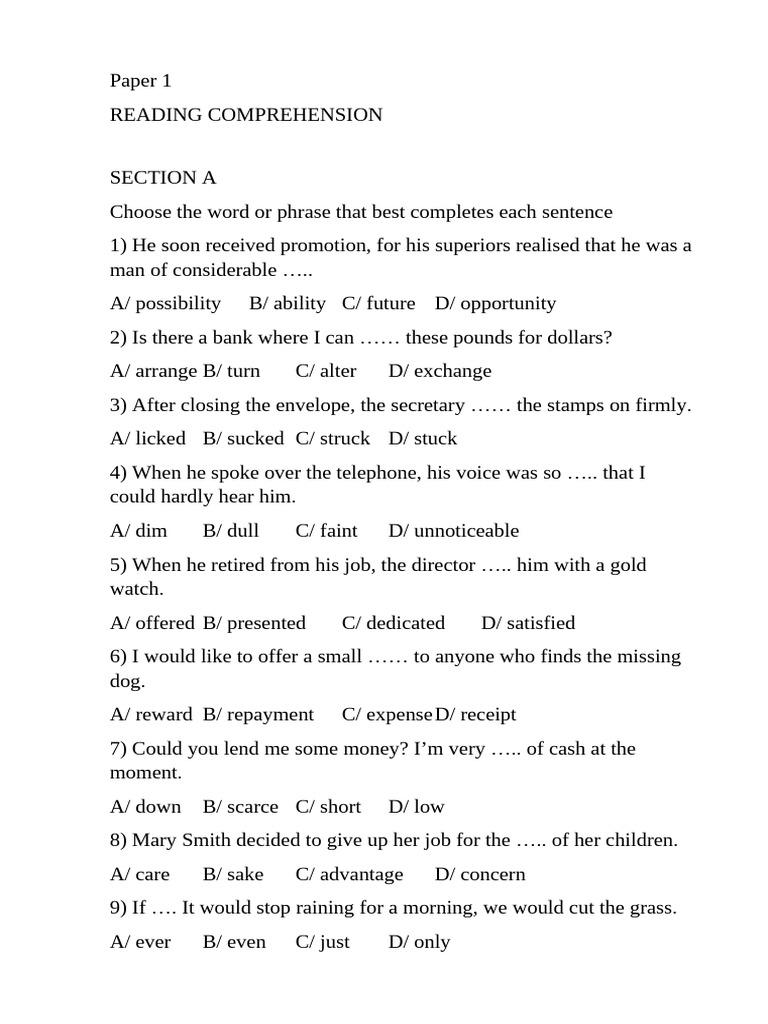 Paper 1

READING COMPREHENSION

SECTION A

Choose the word or phrase that best completes each sentence

1) He soon received promotion, for his superiors realised that he was a man of considerable …..

A/ possibility B/ ability C/ future D/ opportunity

2) Is there a bank where I can …… these pounds for dollars?

A/ arrange B/ turn C/ alter D/ exchange

3) After closing the envelope, the secretary …… the stamps on firmly.

A/ licked B/ sucked C/ struck D/ stuck

4) When he spoke over the telephone, his voice was so ….. that I could hardly hear him.

A/ dim B/ dull C/ faint D/ unnoticeable

5) When he retired from his job, the director ….. him with a gold watch.

A/ offered B/ presented C/ dedicated D/ satisfied

6) I would like to offer a small …… to anyone who finds the missing dog.

A/ reward B/ repayment C/ expense D/ receipt

7) Could you lend me some money? I'm very ….. of cash at the moment.

A/ down B/ scarce C/ short D/ low

8) Mary Smith decided to give up her job for the ….. of her children.

A/ care B/ sake C/ advantage D/ concern

9) If …. It would stop raining for a morning, we would cut the grass.

A/ ever B/ even C/ just D/ only